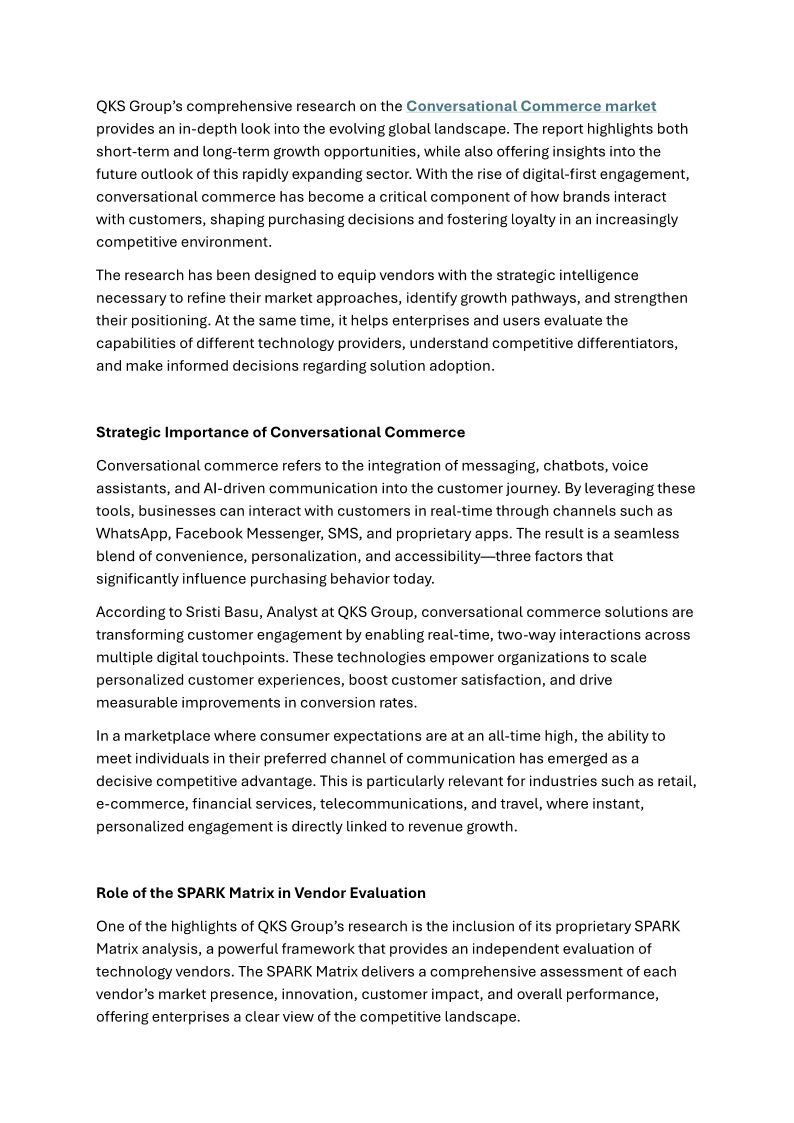 QKS Group's comprehensive research on the Conversational Commerce market provides an in-depth look into the evolving global landscape. The report highlights both short-term and long-term growth opportunities, while also offering insights into the future outlook of this rapidly expanding sector. With the rise of digital-first engagement, conversational commerce has become a critical component of how brands interact with customers, shaping purchasing decisions and fostering loyalty in an increasingly competitive environment.

The research has been designed to equip vendors with the strategic intelligence necessary to refine their market approaches, identify growth pathways, and strengthen their positioning. At the same time, it helps enterprises and users evaluate the capabilities of different technology providers, understand competitive differentiators, and make informed decisions regarding solution adoption.

Strategic Importance of Conversational Commerce

Conversational commerce refers to the integration of messaging, chatbots, voice assistants, and AI-driven communication into the customer journey. By leveraging these tools, businesses can interact with customers in real-time through channels such as WhatsApp, Facebook Messenger, SMS, and proprietary apps. The result is a seamless blend of convenience, personalization, and accessibility—three factors that significantly influence purchasing behavior today.

According to Sristi Basu, Analyst at QKS Group, conversational commerce solutions are transforming customer engagement by enabling real-time, two-way interactions across multiple digital touchpoints. These technologies empower organizations to scale personalized customer experiences, boost customer satisfaction, and drive measurable improvements in conversion rates.

In a marketplace where consumer expectations are at an all-time high, the ability to meet individuals in their preferred channel of communication has emerged as a decisive competitive advantage. This is particularly relevant for industries such as retail, e-commerce, financial services, telecommunications, and travel, where instant, personalized engagement is directly linked to revenue growth.

Role of the SPARK Matrix in Vendor Evaluation

One of the highlights of QKS Group's research is the inclusion of its proprietary SPARK Matrix analysis, a powerful framework that provides an independent evaluation of technology vendors. The SPARK Matrix delivers a comprehensive assessment of each vendor's market presence, innovation, customer impact, and overall performance, offering enterprises a clear view of the competitive landscape.